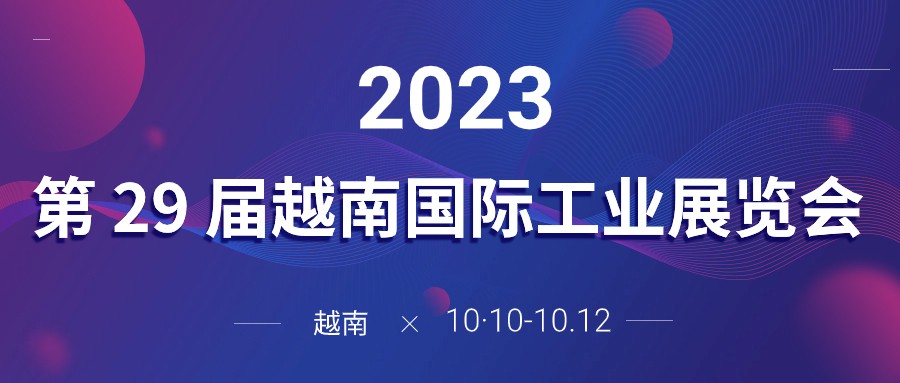 2023
第 29 届越南国际工业展览会

越南 × 10·10-10.12